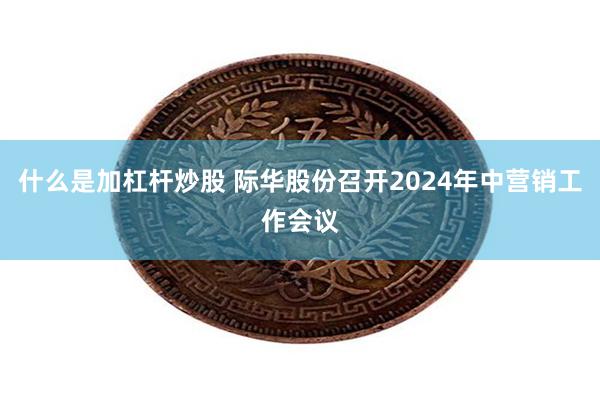 伍

什么是加杠杆炒股 际华股份召开2024年中营销工作会议